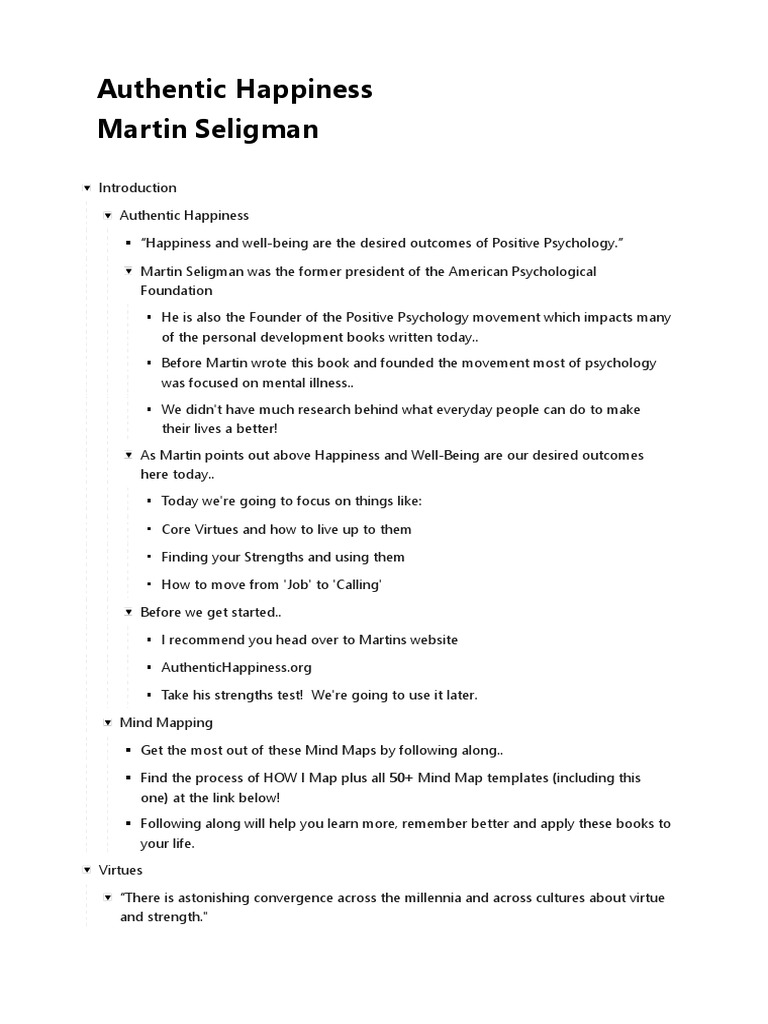 Authentic Happiness
Martin Seligman

Introduction

Authentic Happiness

"Happiness and well-being are the desired outcomes of Positive Psychology."

Martin Seligman was the former president of the American Psychological Foundation

He is also the Founder of the Positive Psychology movement which impacts many of the personal development books written today..

Before Martin wrote this book and founded the movement most of psychology was focused on mental illness..

We didn't have much research behind what everyday people can do to make their lives a better!

As Martin points out above Happiness and Well-Being are our desired outcomes here today..

Today we're going to focus on things like:

Core Virtues and how to live up to them

Finding your Strengths and using them

How to move from 'Job' to 'Calling'

Before we get started..

I recommend you head over to Martins website

AuthenticHappiness.org

Take his strengths test! We're going to use it later.

Mind Mapping

Get the most out of these Mind Maps by following along..

Find the process of HOW I Map plus all 50+ Mind Map templates (including this one) at the link below!

Following along will help you learn more, remember better and apply these books to your life.

Virtues

"There is astonishing convergence across the millennia and across cultures about virtue and strength."